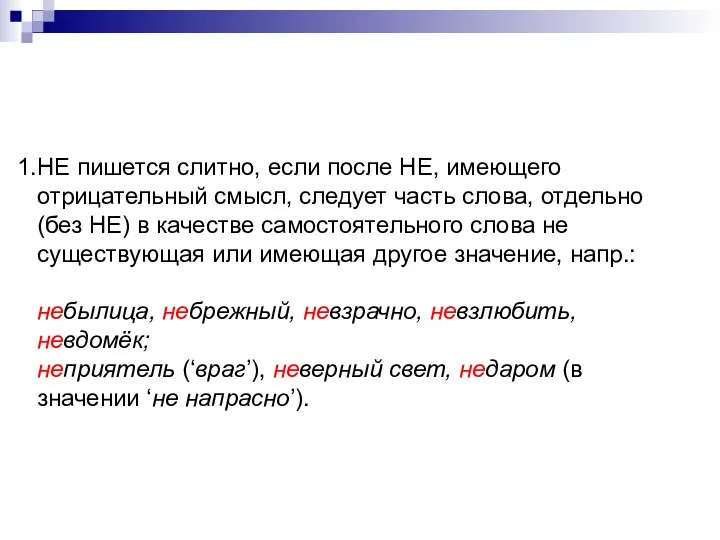 1.НЕ пишется слитно, если после НЕ, имеющего отрицательный смысл, следует часть слова, отдельно (без НЕ) в качестве самостоятельного слова не существующая или имеющая другое значение, напр.:

небылица, небрежный, невзрачно, невзлюбить, невдомёк;
неприятель (‘враг’), неверный свет, недаром (в значении ‘не напрасно’).